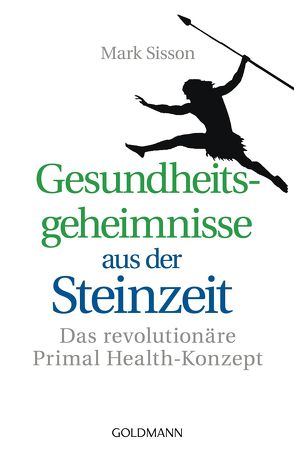 Mark Sisson

Gesundheitsgeheimnisse aus der Steinzeit

Das revolutionäre Primal Health-Konzept

GOLDMANN